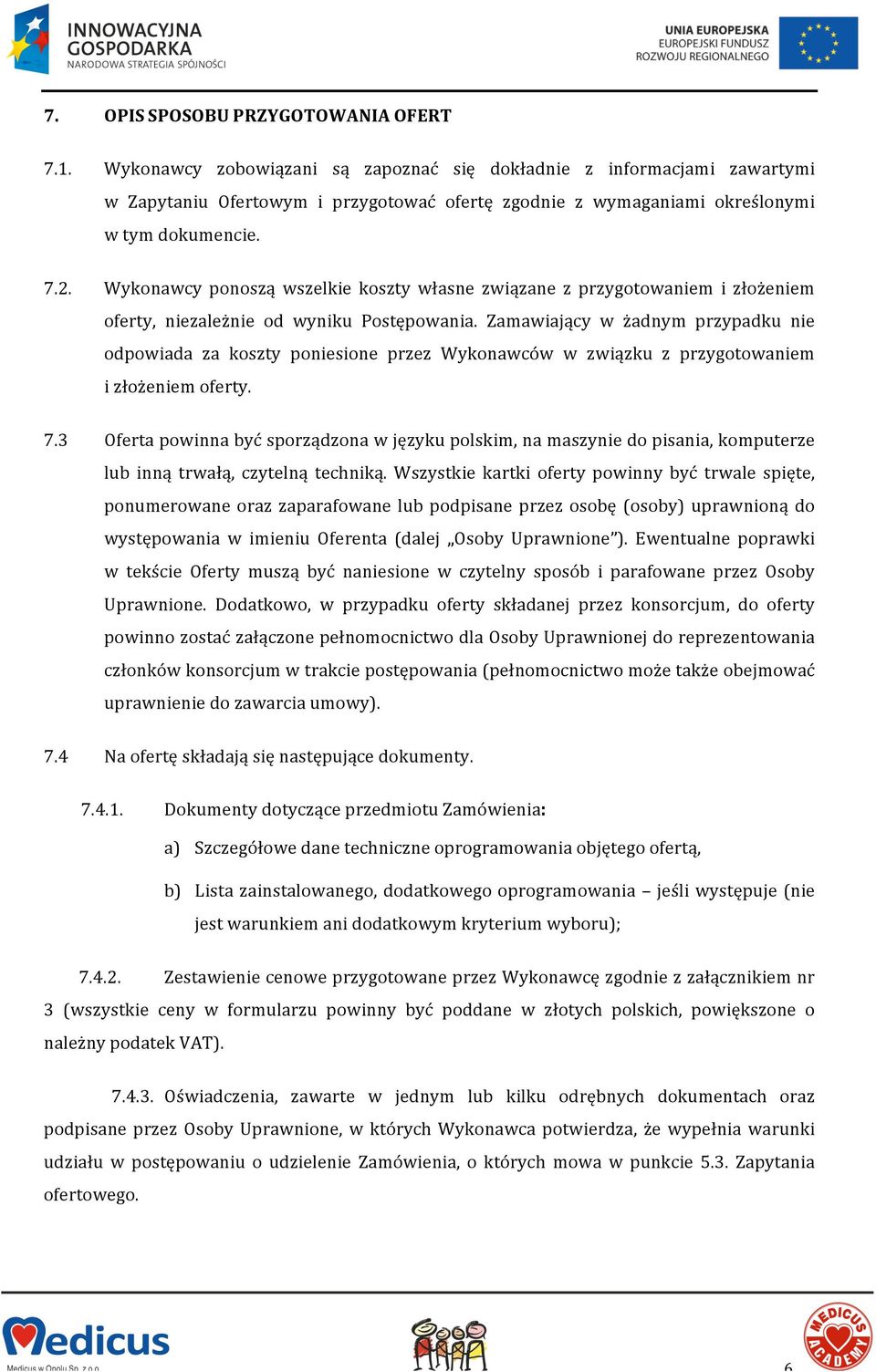 INNOWACYJNA GOSPODARKA
NARODOWA STRATEGIA SPÓJNOŚCI

UNIA EUROPEJSKA
EUROPEJSKI FUNDUSZ
ROZWOJU REGIONALNEGO

7. OPIS SPOSOBU PRZYGOTOWANIA OFERT

7.1. Wykonawcy zobowiązani są zapoznać się dokładnie z informacjami zawartymi w Zapytaniu Ofertowym i przygotować ofertę zgodnie z wymaganiami określonymi w tym dokumencie.

7.2. Wykonawcy ponoszą wszelkie koszty własne związane z przygotowaniem i złożeniem oferty, niezależnie od wyniku Postępowania. Zamawiający w żadnym przypadku nie odpowiada za koszty poniesione przez Wykonawców w związku z przygotowaniem i złożeniem oferty.

7.3 Oferta powinna być sporządzona w języku polskim, na maszynie do pisania, komputerze lub inną trwałą, czytelną techniką. Wszystkie kartki oferty powinny być trwale spięte, ponumerowane oraz zaparafowane lub podpisane przez osobę (osoby) uprawnioną do występowania w imieniu Oferenta (dalej „Osoby Uprawnione”). Ewentualne poprawki w tekście Oferty muszą być naniesione w czytelny sposób i parafowane przez Osoby Uprawnione. Dodatkowo, w przypadku oferty składanej przez konsorcjum, do oferty powinno zostać załączone pełnomocnictwo dla Osoby Uprawnionej do reprezentowania członków konsorcjum w trakcie postępowania (pełnomocnictwo może także obejmować uprawnienie do zawarcia umowy).

7.4 Na ofertę składają się następujące dokumenty.

7.4.1. Dokumenty dotyczące przedmiotu Zamówienia:

a) Szczegółowe dane techniczne oprogramowania objętego ofertą,

b) Lista zainstalowanego, dodatkowego oprogramowania – jeśli występuje (nie jest warunkiem ani dodatkowym kryterium wyboru);

7.4.2. Zestawienie cenowe przygotowane przez Wykonawcę zgodnie z załącznikiem nr 3 (wszystkie ceny w formularzu powinny być poddane w złotych polskich, powiększone o należny podatek VAT).

7.4.3. Oświadczenia, zawarte w jednym lub kilku odrębnych dokumentach oraz podpisane przez Osoby Uprawnione, w których Wykonawca potwierdza, że wypełnia warunki udziału w postępowaniu o udzielenie Zamówienia, o których mowa w punkcie 5.3. Zapytania ofertowego.

Medicus
Medicus w Opolu Sp. z o.o.

MEDICUS ACADEMY

6